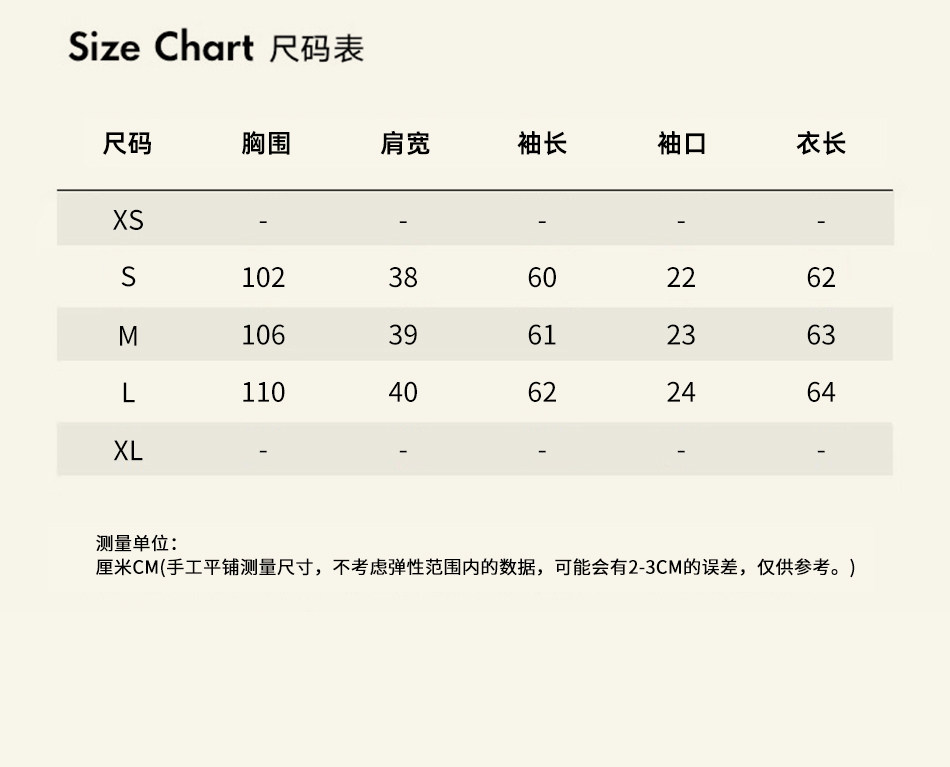 Size Chart 尺码表

| 尺码 | 胸围 | 肩宽 | 袖长 | 袖口 | 衣长 |
|---|---|---|---|---|---|
| XS | - | - | - | - | - |
| S | 102 | 38 | 60 | 22 | 62 |
| M | 106 | 39 | 61 | 23 | 63 |
| L | 110 | 40 | 62 | 24 | 64 |
| XL | - | - | - | - | - |

测量单位：
厘米CM(手工平铺测量尺寸，不考虑弹性范围内的数据，可能会有2-3CM的误差，仅供参考。)